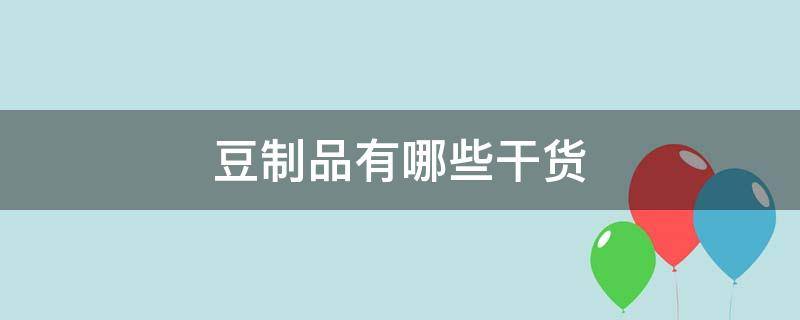 豆制品有哪些干货